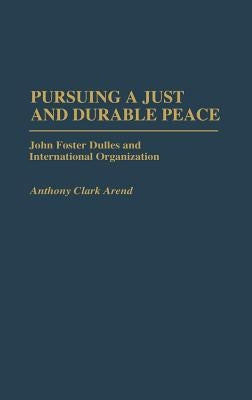 PURSUING A JUST AND DURABLE PEACE

John Foster Dulles and International Organization

Anthony Clark Arend